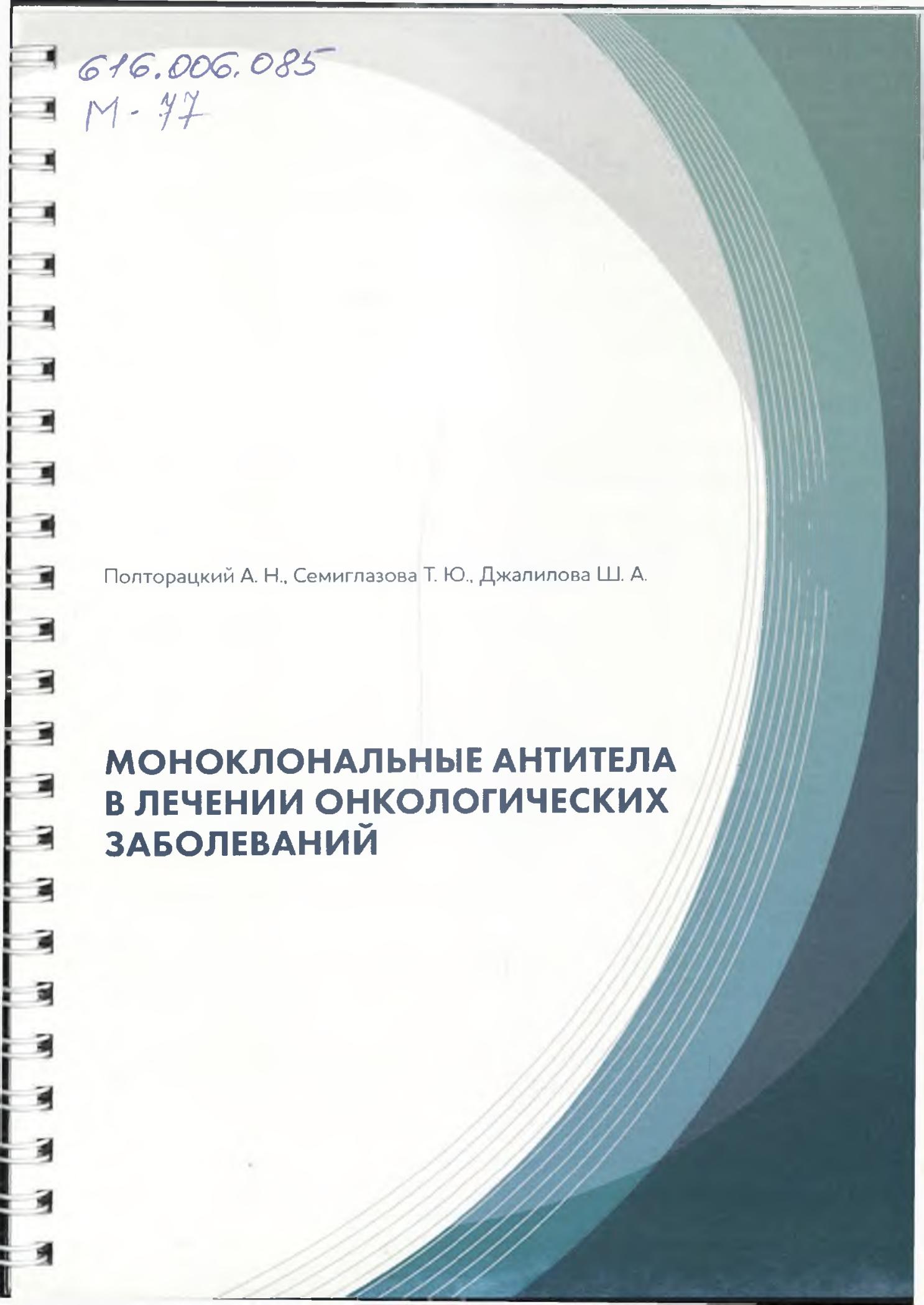 616.006.085
М-77

Полторацкий А. Н., Семиглазова Т. Ю., Джалилова Ш. А.

МОНОКЛОНАЛЬНЫЕ АНТИТЕЛА В ЛЕЧЕНИИ ОНКОЛОГИЧЕСКИХ ЗАБОЛЕВАНИЙ